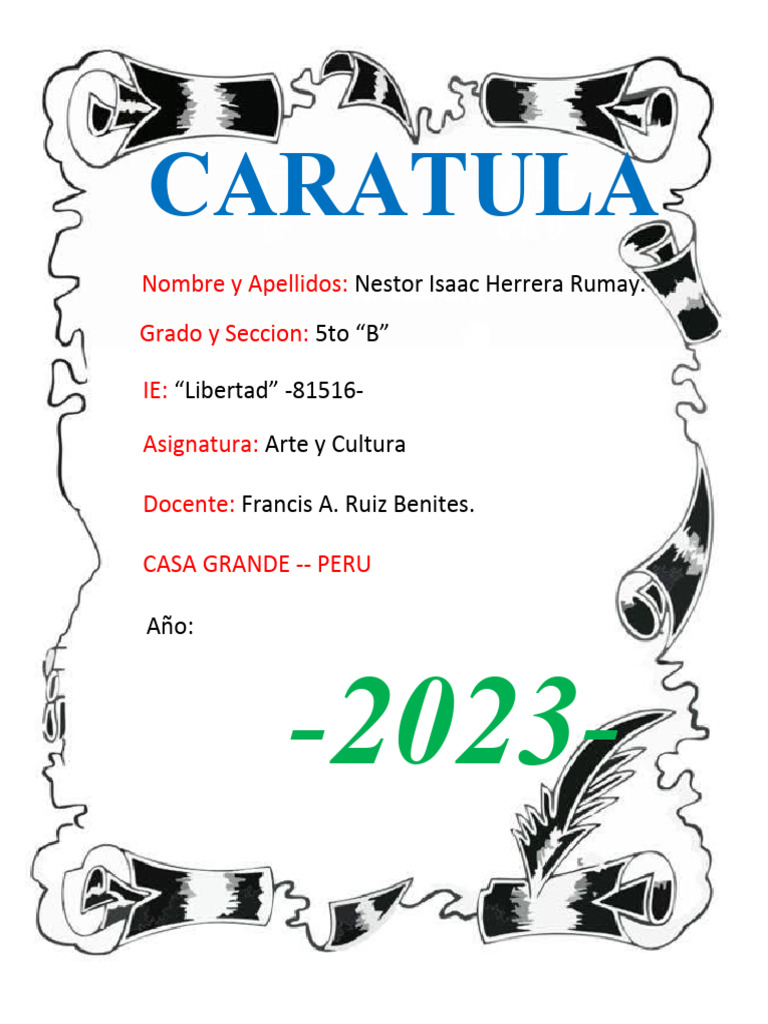 CARATULA

Nombre y Apellidos: Nestor Isaac Herrera Rumay.

Grado y Seccion: 5to "B"

IE: "Libertad" -81516-

Asignatura: Arte y Cultura

Docente: Francis A. Ruiz Benites.

CASA GRANDE -- PERU

Año:

-2023-